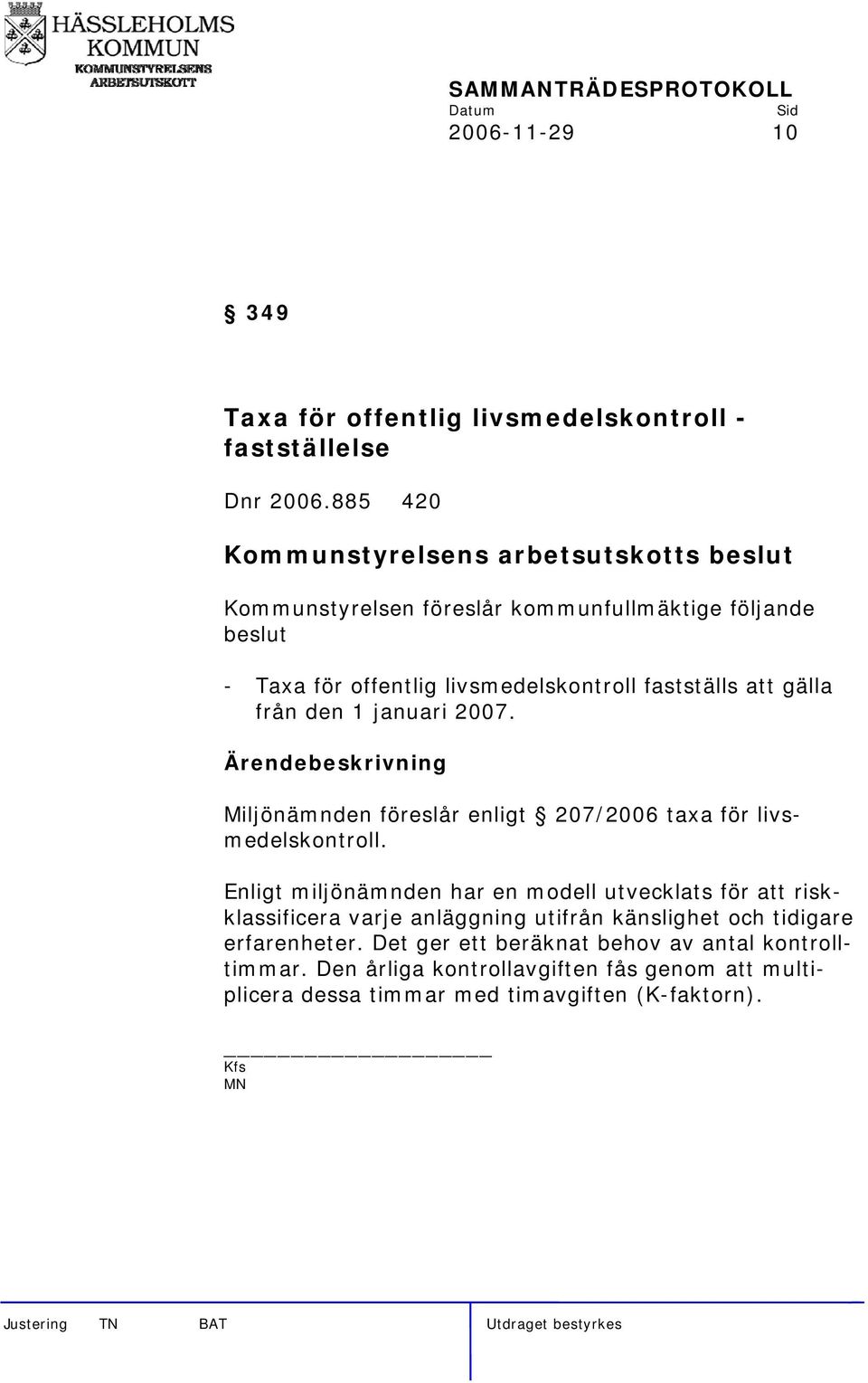 HÄSSLEHOLMS KOMMUN
KOMMUNSTYRELSENS ARBETSUTSKOTT

SAMMANTRÄDESPROTOKOLL
Datum Sid
2006-11-29 10

§ 349

Taxa för offentlig livsmedelskontroll - fastställelse

Dnr 2006.885 420

Kommunstyrelsens arbetsutskotts beslut

Kommunstyrelsen föreslår kommunfullmäktige följande beslut

- Taxa för offentlig livsmedelskontroll fastställs att gälla från den 1 januari 2007.

Ärendebeskrivning

Miljönämnden föreslår enligt § 207/2006 taxa för livsmedelskontroll.

Enligt miljönämnden har en modell utvecklats för att riskklassificera varje anläggning utifrån känslighet och tidigare erfarenheter. Det ger ett beräknat behov av antal kontrolltimmar. Den årliga kontrollavgiften fås genom att multiplicera dessa timmar med timavgiften (K-faktorn).

Kfs
MN

Justering TN BAT Utdraget bestyrkes